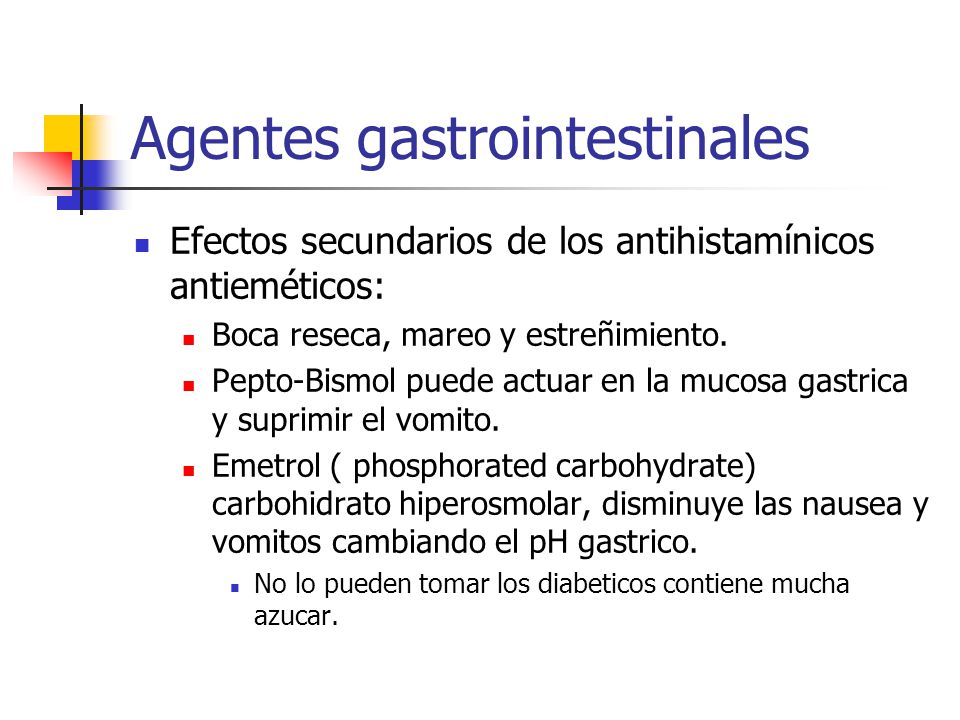 Agentes gastrointestinales

- Efectos secundarios de los antihistamínicos antieméticos:
  - Boca reseca, mareo y estreñimiento.
  - Pepto-Bismol puede actuar en la mucosa gastrica y suprimir el vomito.
  - Emetrol ( phosphorated carbohydrate) carbohidrato hiperosmolar, disminuye las nausea y vomitos cambiando el pH gastrico.
    - No lo pueden tomar los diabeticos contiene mucha azucar.